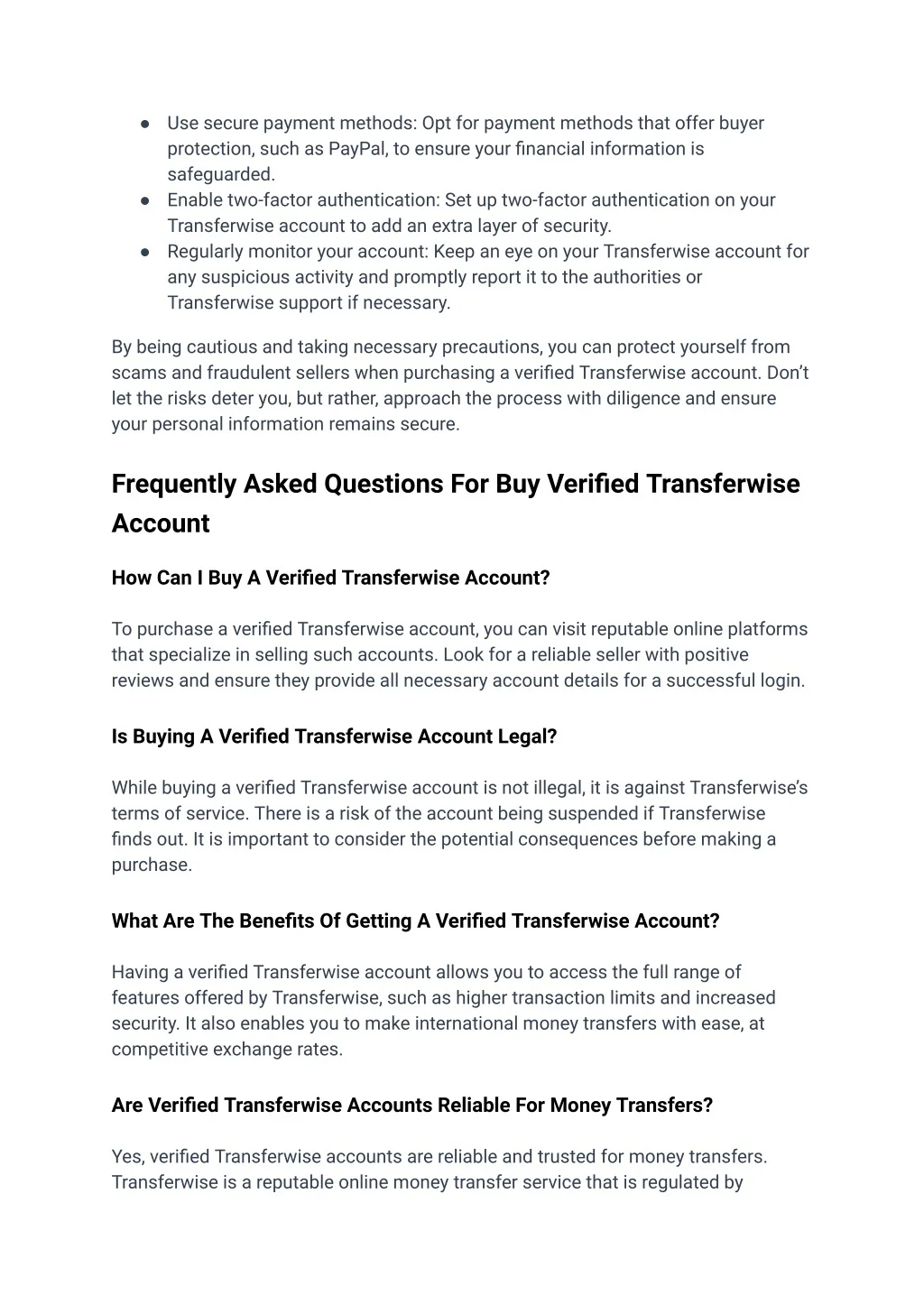 ● Use secure payment methods: Opt for payment methods that offer buyer protection, such as PayPal, to ensure your financial information is safeguarded.
● Enable two-factor authentication: Set up two-factor authentication on your Transferwise account to add an extra layer of security.
● Regularly monitor your account: Keep an eye on your Transferwise account for any suspicious activity and promptly report it to the authorities or Transferwise support if necessary.

By being cautious and taking necessary precautions, you can protect yourself from scams and fraudulent sellers when purchasing a verified Transferwise account. Don't let the risks deter you, but rather, approach the process with diligence and ensure your personal information remains secure.

Frequently Asked Questions For Buy Verified Transferwise Account

How Can I Buy A Verified Transferwise Account?

To purchase a verified Transferwise account, you can visit reputable online platforms that specialize in selling such accounts. Look for a reliable seller with positive reviews and ensure they provide all necessary account details for a successful login.

Is Buying A Verified Transferwise Account Legal?

While buying a verified Transferwise account is not illegal, it is against Transferwise's terms of service. There is a risk of the account being suspended if Transferwise finds out. It is important to consider the potential consequences before making a purchase.

What Are The Benefits Of Getting A Verified Transferwise Account?

Having a verified Transferwise account allows you to access the full range of features offered by Transferwise, such as higher transaction limits and increased security. It also enables you to make international money transfers with ease, at competitive exchange rates.

Are Verified Transferwise Accounts Reliable For Money Transfers?

Yes, verified Transferwise accounts are reliable and trusted for money transfers. Transferwise is a reputable online money transfer service that is regulated by